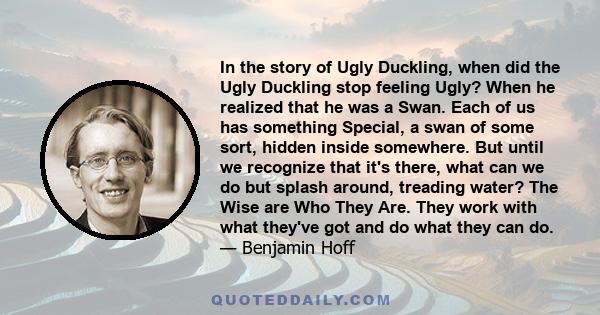 In the story of Ugly Duckling, when did the Ugly Duckling stop feeling Ugly? When he realized that he was a Swan. Each of us has something Special, a swan of some sort, hidden inside somewhere. But until we recognize that it's there, what can we do but splash around, treading water? The Wise are Who They Are. They work with what they've got and do what they can do.
— Benjamin Hoff

QUOTEDDAILY.COM